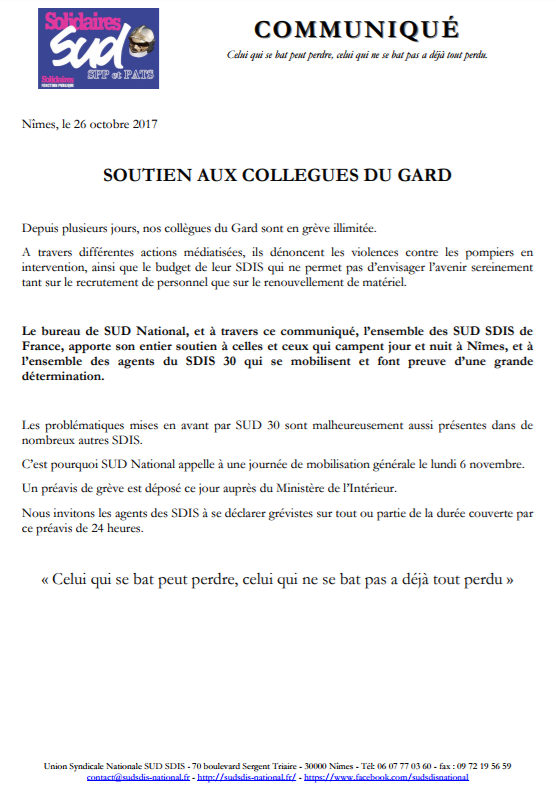 Solidaires
SUD
SPP et PATS
Solidaires

COMMUNIQUÉ

Celui qui se bat peut perdre, celui qui ne se bat pas a déjà tout perdu.

Nîmes, le 26 octobre 2017

SOUTIEN AUX COLLEGUES DU GARD

Depuis plusieurs jours, nos collègues du Gard sont en grève illimitée.

A travers différentes actions médiatisées, ils dénoncent les violences contre les pompiers en intervention, ainsi que le budget de leur SDIS qui ne permet pas d'envisager l'avenir sereinement tant sur le recrutement de personnel que sur le renouvellement de matériel.

Le bureau de SUD National, et à travers ce communiqué, l'ensemble des SUD SDIS de France, apporte son entier soutien à celles et ceux qui campent jour et nuit à Nîmes, et à l'ensemble des agents du SDIS 30 qui se mobilisent et font preuve d'une grande détermination.

Les problématiques mises en avant par SUD 30 sont malheureusement aussi présentes dans de nombreux autres SDIS.

C'est pourquoi SUD National appelle à une journée de mobilisation générale le lundi 6 novembre.

Un préavis de grève est déposé ce jour auprès du Ministère de l'Intérieur.

Nous invitons les agents des SDIS à se déclarer grévistes sur tout ou partie de la durée couverte par ce préavis de 24 heures.

« Celui qui se bat peut perdre, celui qui ne se bat pas a déjà tout perdu »

Union Syndicale Nationale SUD SDIS - 70 boulevard Sergent Triaire - 30000 Nîmes - Tél: 06 07 77 03 60 - fax : 09 72 19 56 59
contact@sudsdis-national.fr - http://sudsdis-national.fr/ - https://www.facebook.com/sudsdisnational